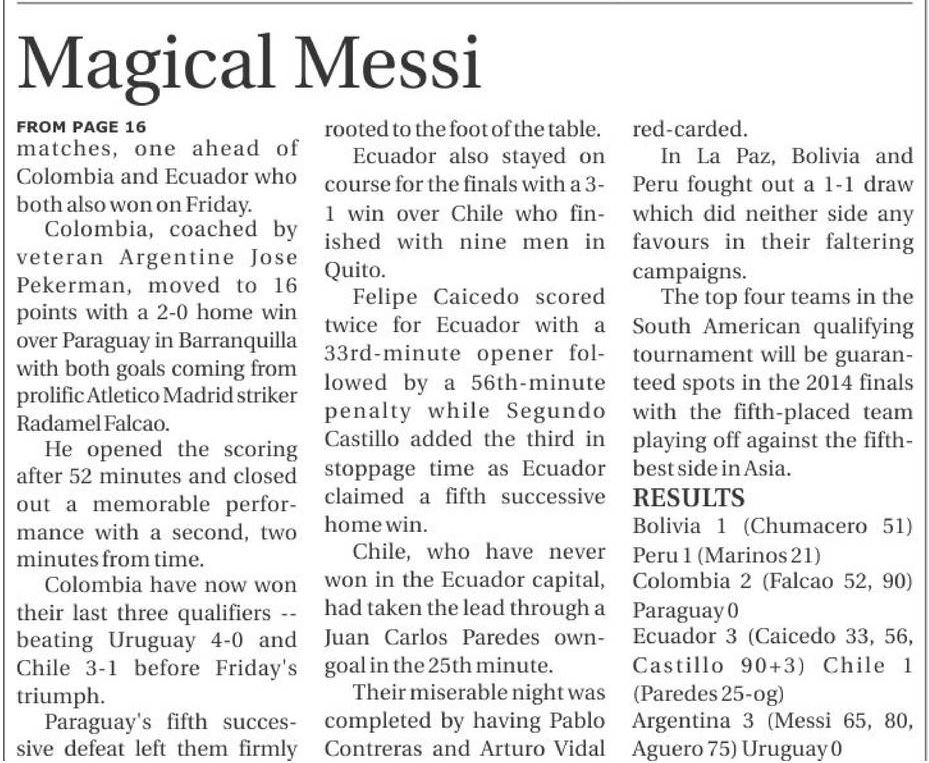 Magical Messi

FROM PAGE 16
matches, one ahead of Colombia and Ecuador who both also won on Friday.

Colombia, coached by veteran Argentine Jose Pekerman, moved to 16 points with a 2-0 home win over Paraguay in Barranquilla with both goals coming from prolific Atletico Madrid striker Radamel Falcao.

He opened the scoring after 52 minutes and closed out a memorable performance with a second, two minutes from time.

Colombia have now won their last three qualifiers -- beating Uruguay 4-0 and Chile 3-1 before Friday's triumph.

Paraguay's fifth successive defeat left them firmly rooted to the foot of the table.

Ecuador also stayed on course for the finals with a 3-1 win over Chile who finished with nine men in Quito.

Felipe Caicedo scored twice for Ecuador with a 33rd-minute opener followed by a 56th-minute penalty while Segundo Castillo added the third in stoppage time as Ecuador claimed a fifth successive home win.

Chile, who have never won in the Ecuador capital, had taken the lead through a Juan Carlos Paredes own-goal in the 25th minute.

Their miserable night was completed by having Pablo Contreras and Arturo Vidal red-carded.

In La Paz, Bolivia and Peru fought out a 1-1 draw which did neither side any favours in their faltering campaigns.

The top four teams in the South American qualifying tournament will be guaranteed spots in the 2014 finals with the fifth-placed team playing off against the fifth-best side in Asia.

RESULTS
Bolivia 1 (Chumacero 51) Peru 1 (Marinos 21)
Colombia 2 (Falcao 52, 90) Paraguay 0
Ecuador 3 (Caicedo 33, 56, Castillo 90+3) Chile 1 (Paredes 25-og)
Argentina 3 (Messi 65, 80, Aguero 75) Uruguay 0